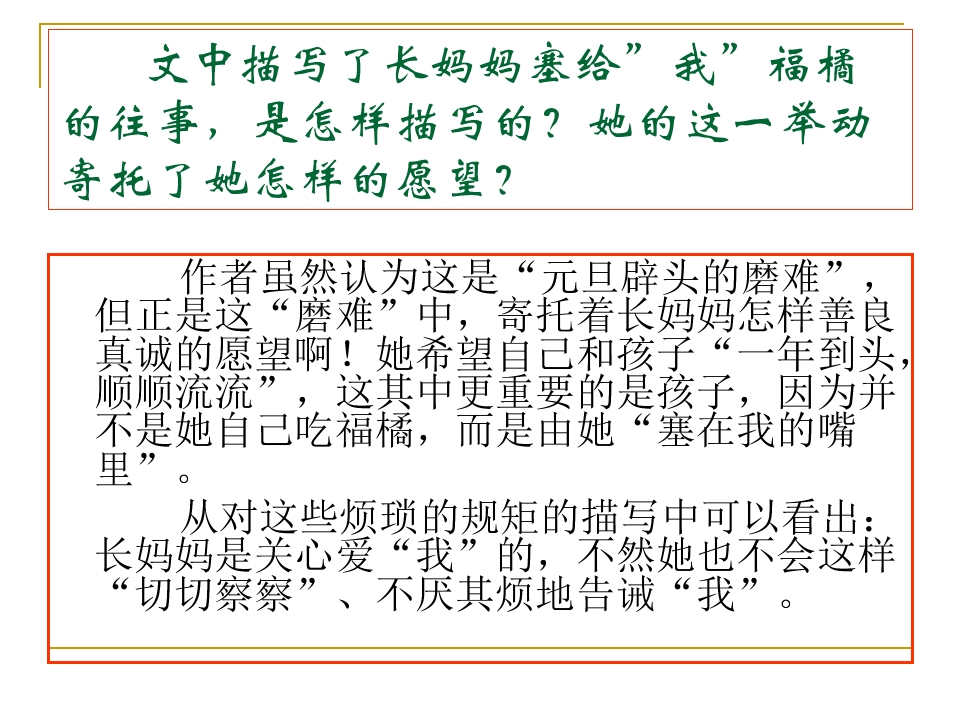 文中描写了长妈妈塞给”我”福橘的往事，是怎样描写的？她的这一举动寄托了她怎样的愿望？

作者虽然认为这是“元旦辟头的磨难”，但正是这“磨难”中，寄托着长妈妈怎样善良真诚的愿望啊！她希望自己和孩子“一年到头，顺顺流流”，这其中更重要的是孩子，因为并不是她自己吃福橘，而是由她“塞在我的嘴里”。

从对这些烦琐的规矩的描写中可以看出：长妈妈是关心爱“我”的，不然她也不会这样“切切察察”、不厌其烦地告诫“我”。